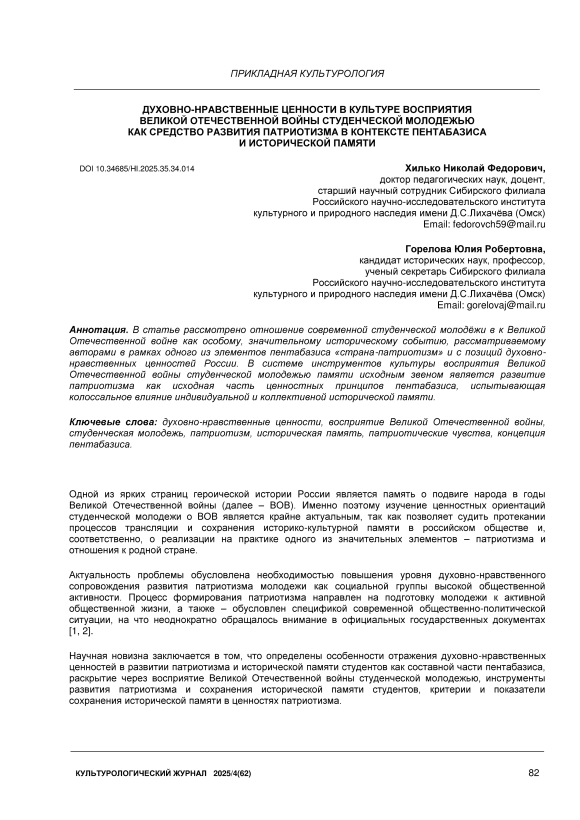 ПРИКЛАДНАЯ КУЛЬТУРОЛОГИЯ

ДУХОВНО-НРАВСТВЕННЫЕ ЦЕННОСТИ В КУЛЬТУРЕ ВОСПРИЯТИЯ ВЕЛИКОЙ ОТЕЧЕСТВЕННОЙ ВОЙНЫ СТУДЕНЧЕСКОЙ МОЛОДЕЖЬЮ КАК СРЕДСТВО РАЗВИТИЯ ПАТРИОТИЗМА В КОНТЕКСТЕ ПЕНТАБАЗИСА И ИСТОРИЧЕСКОЙ ПАМЯТИ

DOI 10.34685/HI.2025.35.34.014

Хилько Николай Федорович,
доктор педагогических наук, доцент,
старший научный сотрудник Сибирского филиала
Российского научно-исследовательского института
культурного и природного наследия имени Д.С.Лихачёва (Омск)
Email: fedorovch59@mail.ru

Горелова Юлия Робертовна,
кандидат исторических наук, профессор,
ученый секретарь Сибирского филиала
Российского научно-исследовательского института
культурного и природного наследия имени Д.С.Лихачёва (Омск)
Email: gorelovaj@mail.ru

Аннотация. В статье рассмотрено отношение современной студенческой молодёжи в к Великой Отечественной войне как особому, значительному историческому событию, рассматриваемому авторами в рамках одного из элементов пентабазиса «страна-патриотизм» и с позиций духовно-нравственных ценностей России. В системе инструментов культуры восприятия Великой Отечественной войны студенческой молодежью памяти исходным звеном является развитие патриотизма как исходная часть ценностных принципов пентабазиса, испытывающая колоссальное влияние индивидуальной и коллективной исторической памяти.

Ключевые слова: духовно-нравственные ценности, восприятие Великой Отечественной войны, студенческая молодежь, патриотизм, историческая память, патриотические чувства, концепция пентабазиса.

Одной из ярких страниц героической истории России является память о подвиге народа в годы Великой Отечественной войны (далее – ВОВ). Именно поэтому изучение ценностных ориентаций студенческой молодежи о ВОВ является крайне актуальным, так как позволяет судить протекании процессов трансляции и сохранения историко-культурной памяти в российском обществе и, соответственно, о реализации на практике одного из значительных элементов – патриотизма и отношения к родной стране.

Актуальность проблемы обусловлена необходимостью повышения уровня духовно-нравственного сопровождения развития патриотизма молодежи как социальной группы высокой общественной активности. Процесс формирования патриотизма направлен на подготовку молодежи к активной общественной жизни, а также – обусловлен спецификой современной общественно-политической ситуации, на что неоднократно обращалось внимание в официальных государственных документах [1, 2].

Научная новизна заключается в том, что определены особенности отражения духовно-нравственных ценностей в развитии патриотизма и исторической памяти студентов как составной части пентабазиса, раскрытие через восприятие Великой Отечественной войны студенческой молодежью, инструменты развития патриотизма и сохранения исторической памяти студентов, критерии и показатели сохранения исторической памяти в ценностях патриотизма.

КУЛЬТУРОЛОГИЧЕСКИЙ ЖУРНАЛ 2025/4(62)
82